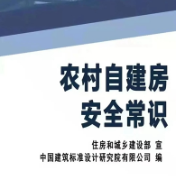 农村自建房
安全常识

住房和城乡建设部 宣
中国建筑标准设计研究院有限公司 编